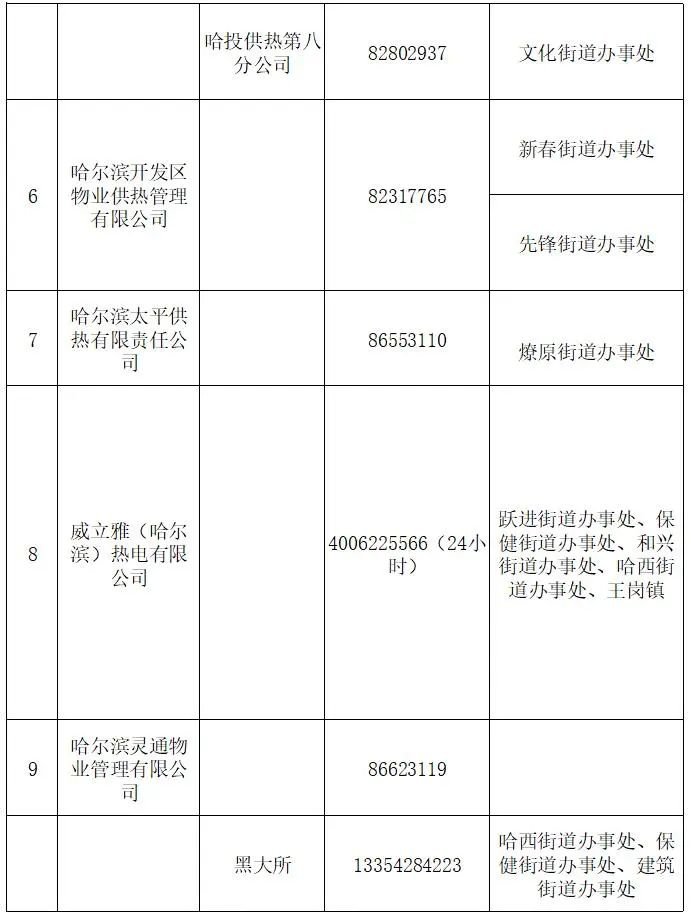 |  |  | 哈投供热第八分公司 | 82802937 | 文化街道办事处 |
|---|---|---|---|---|
| 6 | 哈尔滨开发区物业供热管理有限公司 |  | 82317765 | 新春街道办事处 |
|  |  |  |  | 先锋街道办事处 |
| 7 | 哈尔滨太平供热有限责任公司 |  | 86553110 | 燎原街道办事处 |
| 8 | 威立雅（哈尔滨）热电有限公司 |  | 4006225566（24小时） | 跃进街道办事处、保健街道办事处、和兴街道办事处、哈西街道办事处、王岗镇 |
| 9 | 哈尔滨灵通物业管理有限公司 |  | 86623119 |  |
|  |  | 黑大所 | 13354284223 | 哈西街道办事处、保健街道办事处、建筑街道办事处 |